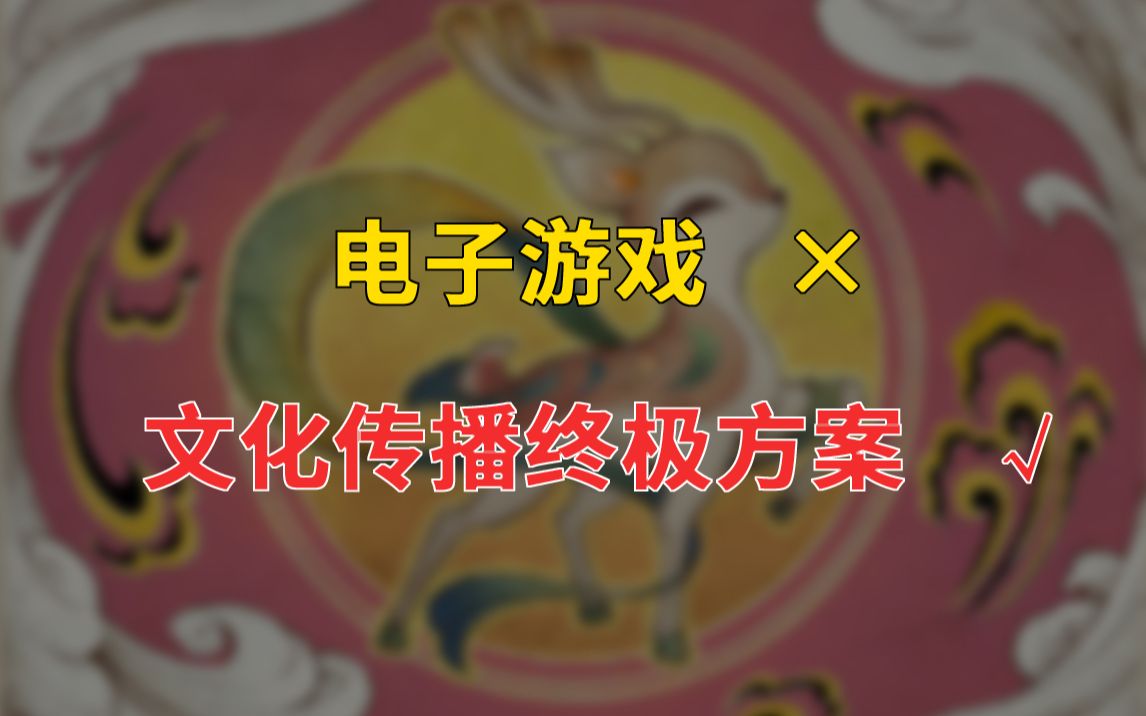 电子游戏 ×

文化传播终极方案 √